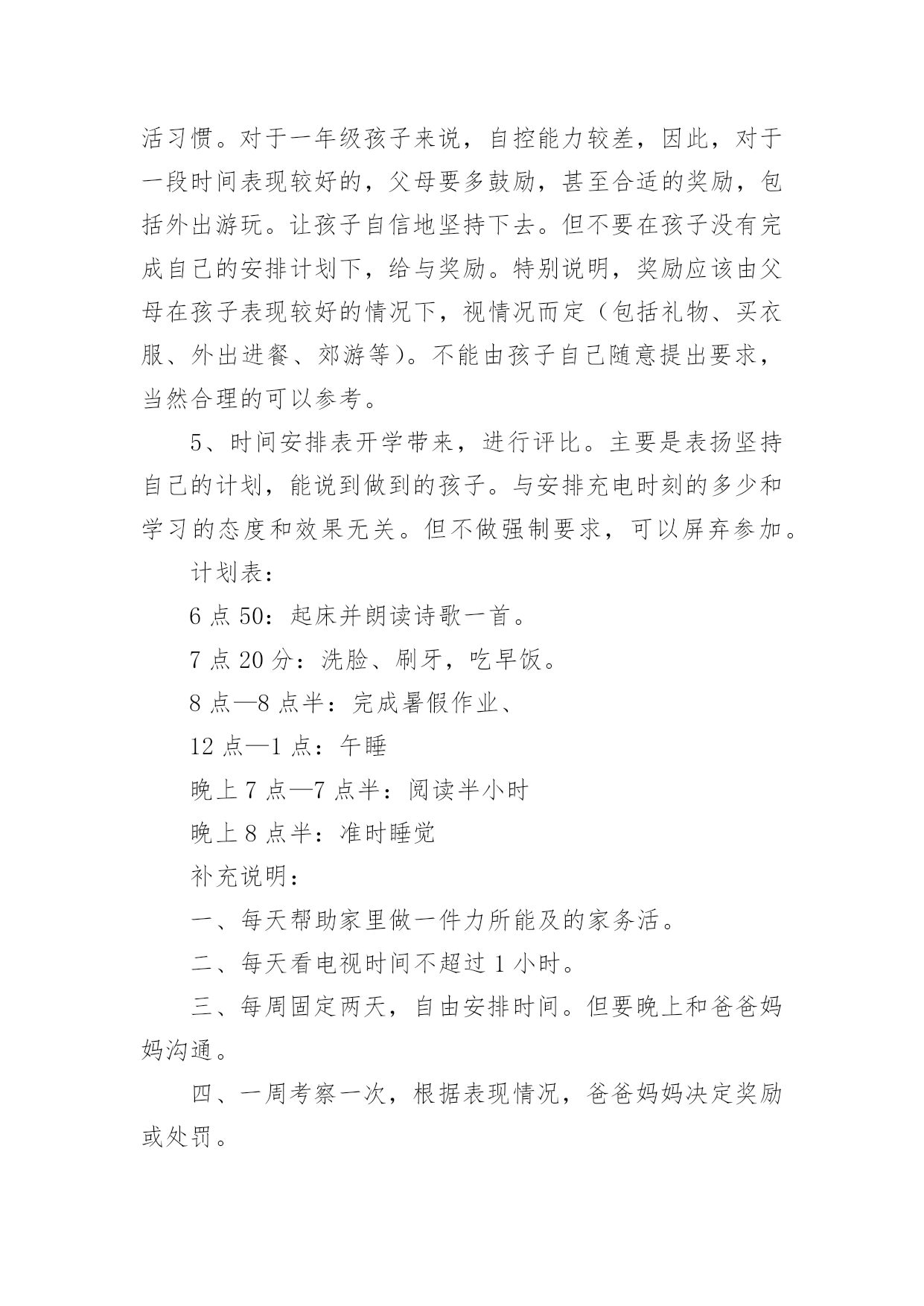 活习惯。对于一年级孩子来说，自控能力较差，因此，对于一段时间表现较好的，父母要多鼓励，甚至合适的奖励，包括外出游玩。让孩子自信地坚持下去。但不要在孩子没有完成自己的安排计划下，给与奖励。特别说明，奖励应该由父母在孩子表现较好的情况下，视情况而定（包括礼物、买衣服、外出进餐、郊游等）。不能由孩子自己随意提出要求，当然合理的可以参考。

5、时间安排表开学带来，进行评比。主要是表扬坚持自己的计划，能说到做到的孩子。与安排充电时刻的多少和学习的态度和效果无关。但不做强制要求，可以屏弃参加。

计划表：

6 点 50：起床并朗读诗歌一首。

7 点 20 分：洗脸、刷牙，吃早饭。

8 点—8 点半：完成暑假作业、

12 点—1 点：午睡

晚上 7 点—7 点半：阅读半小时

晚上 8 点半：准时睡觉

补充说明：

一、每天帮助家里做一件力所能及的家务活。

二、每天看电视时间不超过 1 小时。

三、每周固定两天，自由安排时间。但要晚上和爸爸妈妈沟通。

四、一周考察一次，根据表现情况，爸爸妈妈决定奖励或处罚。